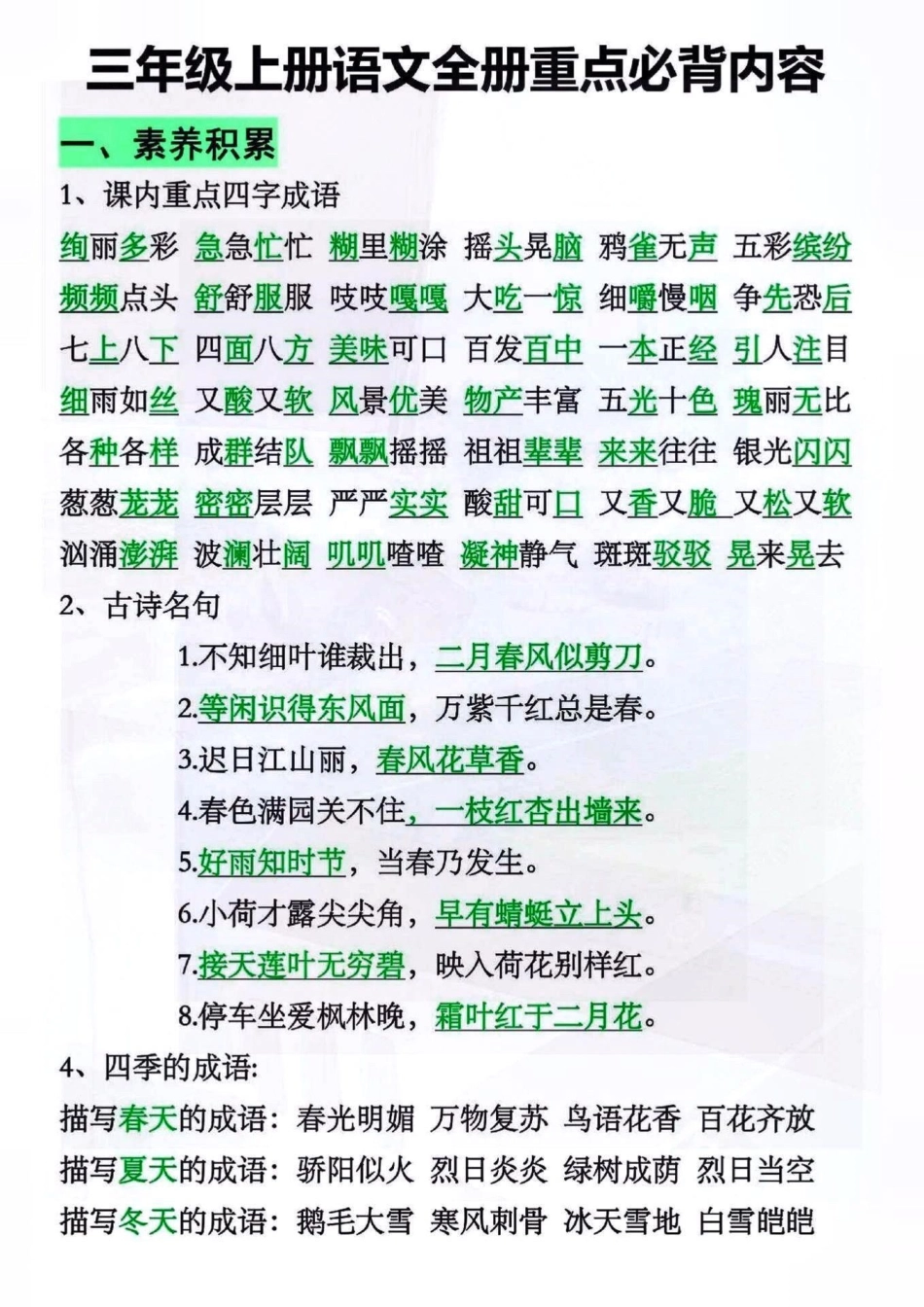 三年级上册语文全册重点必背内容

一、素养积累

1、课内重点四字成语

绚丽多彩 急急忙忙 糊里糊涂 摇头晃脑 鸦雀无声 五彩缤纷

频频点头 舒舒服服 吱吱嘎嘎 大吃一惊 细嚼慢咽 争先恐后

七上八下 四面八方 美味可口 百发百中 一本正经 引人注目

细雨如丝 又酸又软 风景优美 物产丰富 五光十色 瑰丽无比

各种各样 成群结队 飘飘摇摇 祖祖辈辈 来来往往 银光闪闪

葱葱茏茏 密密层层 严严实实 酸甜可口 又香又脆 又松又软

汹涌澎湃 波澜壮阔 叽叽喳喳 凝神静气 斑斑驳驳 晃来晃去

2、古诗名句

1.不知细叶谁裁出，二月春风似剪刀。

2.等闲识得东风面，万紫千红总是春。

3.迟日江山丽，春风花草香。

4.春色满园关不住，一枝红杏出墙来。

5.好雨知时节，当春乃发生。

6.小荷才露尖尖角，早有蜻蜓立上头。

7.接天莲叶无穷碧，映入荷花别样红。

8.停车坐爱枫林晚，霜叶红于二月花。

4、四季的成语:

描写春天的成语：春光明媚 万物复苏 鸟语花香 百花齐放

描写夏天的成语：骄阳似火 烈日炎炎 绿树成荫 烈日当空

描写冬天的成语：鹅毛大雪 寒风刺骨 冰天雪地 白雪皑皑